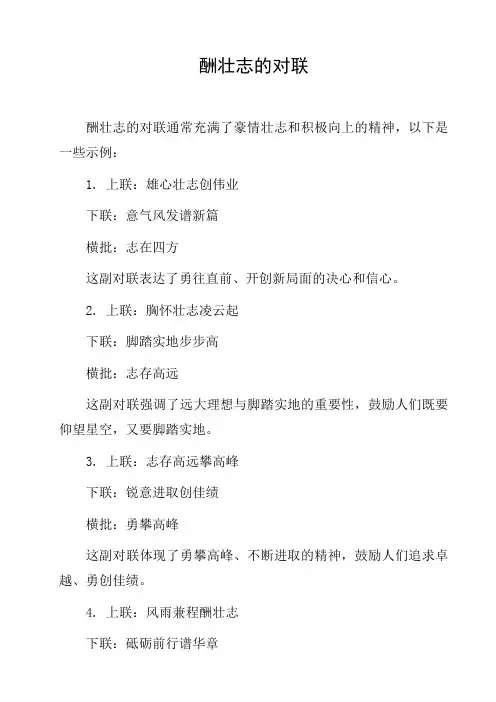 酬壮志的对联

酬壮志的对联通常充满了豪情壮志和积极向上的精神，以下是一些示例：

1. 上联：雄心壮志创伟业

下联：意气风发谱新篇

横批：志在四方

这副对联表达了勇往直前、开创新局面的决心和信心。

2. 上联：胸怀壮志凌云起

下联：脚踏实地步步高

横批：志存高远

这副对联强调了远大理想与脚踏实地的重要性，鼓励人们既要仰望星空，又要脚踏实地。

3. 上联：志存高远攀高峰

下联：锐意进取创佳绩

横批：勇攀高峰

这副对联体现了勇攀高峰、不断进取的精神，鼓励人们追求卓越、勇创佳绩。

4. 上联：风雨兼程酬壮志

下联：砥砺前行谱华章